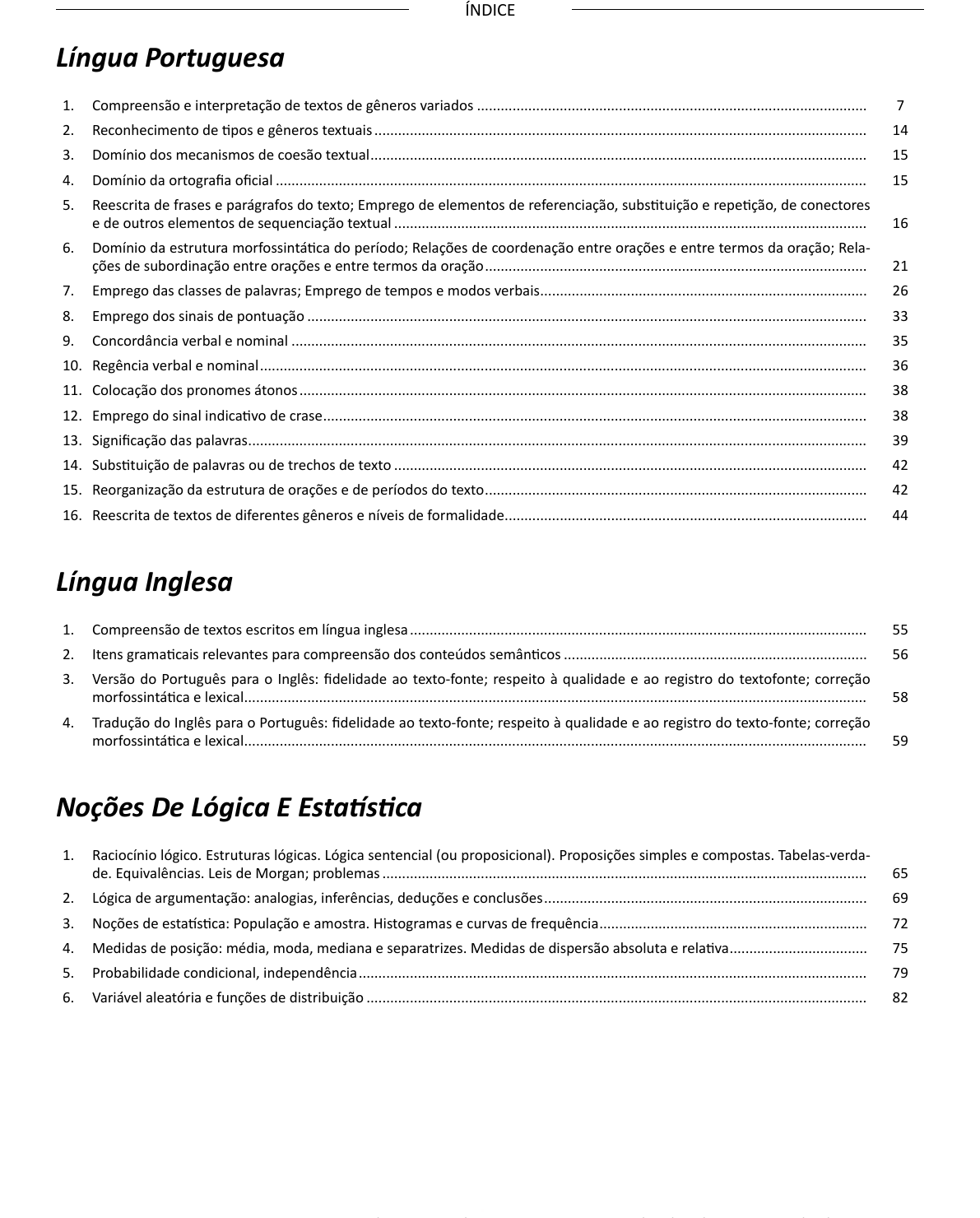 ÍNDICE

Língua Portuguesa

1. Compreensão e interpretação de textos de gêneros variados ........ 7
2. Reconhecimento de tipos e gêneros textuais ........ 14
3. Domínio dos mecanismos de coesão textual ........ 15
4. Domínio da ortografia oficial ........ 15
5. Reescrita de frases e parágrafos do texto; Emprego de elementos de referenciação, substituição e repetição, de conectores e de outros elementos de sequenciação textual ........ 16
6. Domínio da estrutura morfossintática do período; Relações de coordenação entre orações e entre termos da oração; Relações de subordinação entre orações e entre termos da oração ........ 21
7. Emprego das classes de palavras; Emprego de tempos e modos verbais ........ 26
8. Emprego dos sinais de pontuação ........ 33
9. Concordância verbal e nominal ........ 35
10. Regência verbal e nominal ........ 36
11. Colocação dos pronomes átonos ........ 38
12. Emprego do sinal indicativo de crase ........ 38
13. Significação das palavras ........ 39
14. Substituição de palavras ou de trechos de texto ........ 42
15. Reorganização da estrutura de orações e de períodos do texto ........ 42
16. Reescrita de textos de diferentes gêneros e níveis de formalidade ........ 44

Língua Inglesa

1. Compreensão de textos escritos em língua inglesa ........ 55
2. Itens gramaticais relevantes para compreensão dos conteúdos semânticos ........ 56
3. Versão do Português para o Inglês: fidelidade ao texto-fonte; respeito à qualidade e ao registro do textofonte; correção morfossintática e lexical ........ 58
4. Tradução do Inglês para o Português: fidelidade ao texto-fonte; respeito à qualidade e ao registro do texto-fonte; correção morfossintática e lexical ........ 59

Noções De Lógica E Estatística

1. Raciocínio lógico. Estruturas lógicas. Lógica sentencial (ou proposicional). Proposições simples e compostas. Tabelas-verdade. Equivalências. Leis de Morgan; problemas ........ 65
2. Lógica de argumentação: analogias, inferências, deduções e conclusões ........ 69
3. Noções de estatística: População e amostra. Histogramas e curvas de frequência ........ 72
4. Medidas de posição: média, moda, mediana e separatrizes. Medidas de dispersão absoluta e relativa ........ 75
5. Probabilidade condicional, independência ........ 79
6. Variável aleatória e funções de distribuição ........ 82